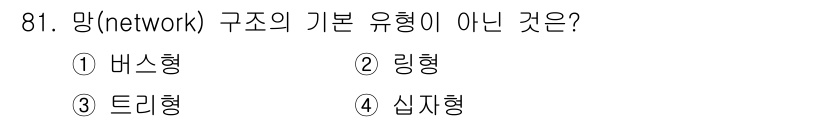 81. 망(network) 구조의 기본 유형이 아닌 것은?

① 버스형
② 링형
③ 트리형
④ 십자형